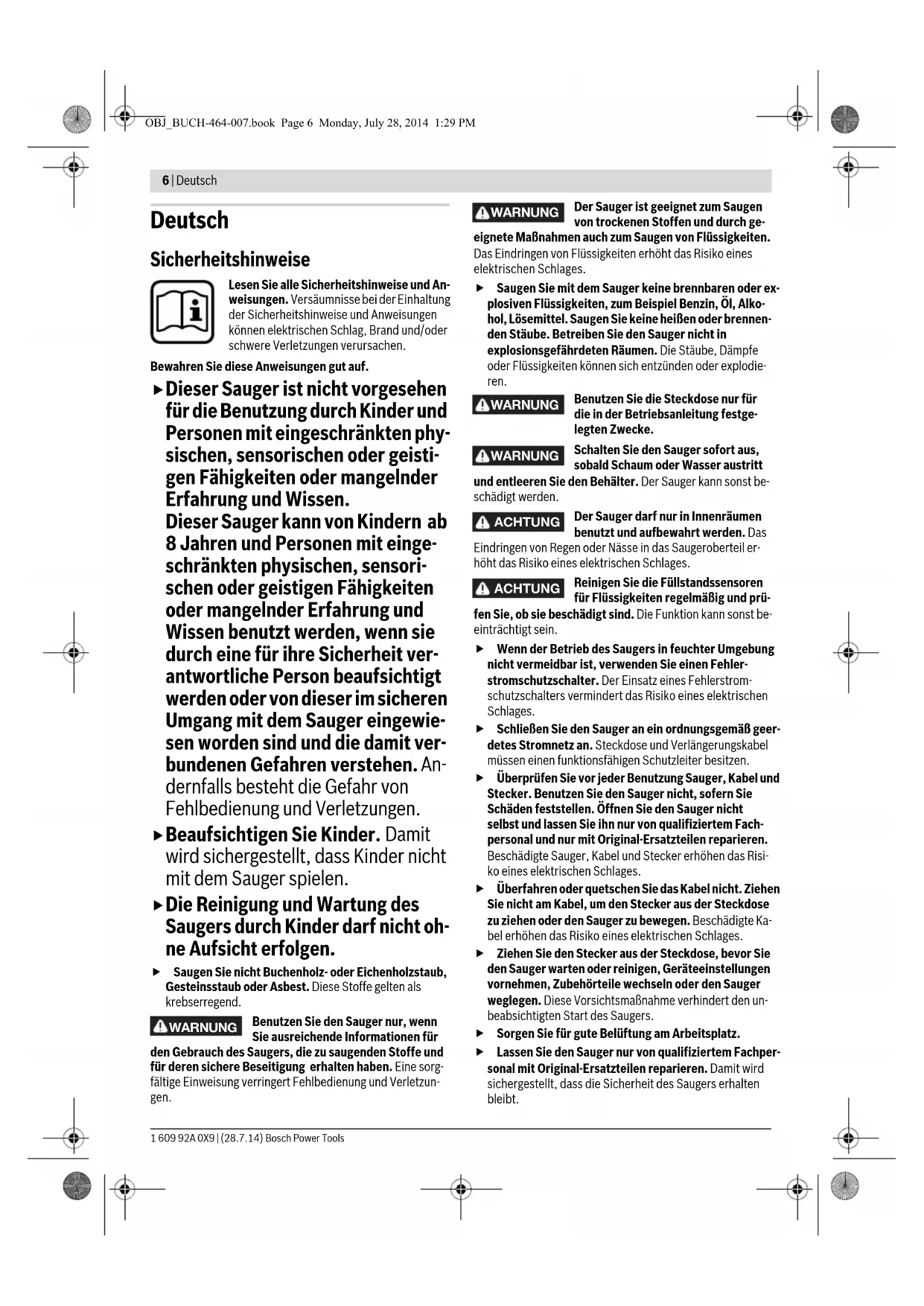 OBJ_BUCH-464-007.book Page 6 Monday, July 28, 2014 1:29 PM

6 | Deutsch

Deutsch

Sicherheitshinweise

Lesen Sie alle Sicherheitshinweise und Anweisungen. Versäumnisse bei der Einhaltung der Sicherheitshinweise und Anweisungen können elektrischen Schlag, Brand und/oder schwere Verletzungen verursachen.

Bewahren Sie diese Anweisungen gut auf.

▶ Dieser Sauger ist nicht vorgesehen für die Benutzung durch Kinder und Personen mit eingeschränkten physischen, sensorischen oder geistigen Fähigkeiten oder mangelnder Erfahrung und Wissen.
Dieser Sauger kann von Kindern ab 8 Jahren und Personen mit eingeschränkten physischen, sensorischen oder geistigen Fähigkeiten oder mangelnder Erfahrung und Wissen benutzt werden, wenn sie durch eine für ihre Sicherheit verantwortliche Person beaufsichtigt werden oder von dieser im sicheren Umgang mit dem Sauger eingewiesen worden sind und die damit verbundenen Gefahren verstehen. Andernfalls besteht die Gefahr von Fehlbedienung und Verletzungen.

▶ Beaufsichtigen Sie Kinder. Damit wird sichergestellt, dass Kinder nicht mit dem Sauger spielen.

▶ Die Reinigung und Wartung des Saugers durch Kinder darf nicht ohne Aufsicht erfolgen.

▶ Saugen Sie nicht Buchenholz- oder Eichenholzstaub, Gesteinsstaub oder Asbest. Diese Stoffe gelten als krebserregend.

WARNUNG Benutzen Sie den Sauger nur, wenn Sie ausreichende Informationen für den Gebrauch des Saugers, die zu saugenden Stoffe und für deren sichere Beseitigung erhalten haben. Eine sorgfältige Einweisung verringert Fehlbedienung und Verletzungen.

WARNUNG Der Sauger ist geeignet zum Saugen von trockenen Stoffen und durch geeignete Maßnahmen auch zum Saugen von Flüssigkeiten. Das Eindringen von Flüssigkeiten erhöht das Risiko eines elektrischen Schlages.

▶ Saugen Sie mit dem Sauger keine brennbaren oder explosiven Flüssigkeiten, zum Beispiel Benzin, Öl, Alkohol, Lösemittel. Saugen Sie keine heißen oder brennenden Stäube. Betreiben Sie den Sauger nicht in explosionsgefährdeten Räumen. Die Stäube, Dämpfe oder Flüssigkeiten können sich entzünden oder explodieren.

WARNUNG Benutzen Sie die Steckdose nur für die in der Betriebsanleitung festgelegten Zwecke.

WARNUNG Schalten Sie den Sauger sofort aus, sobald Schaum oder Wasser austritt und entleeren Sie den Behälter. Der Sauger kann sonst beschädigt werden.

ACHTUNG Der Sauger darf nur in Innenräumen benutzt und aufbewahrt werden. Das Eindringen von Regen oder Nässe in das Saugeroberteil erhöht das Risiko eines elektrischen Schlages.

ACHTUNG Reinigen Sie die Füllstandssensoren für Flüssigkeiten regelmäßig und prüfen Sie, ob sie beschädigt sind. Die Funktion kann sonst beeinträchtigt sein.

▶ Wenn der Betrieb des Saugers in feuchter Umgebung nicht vermeidbar ist, verwenden Sie einen Fehlerstromschutzschalter. Der Einsatz eines Fehlerstromschutzschalters vermindert das Risiko eines elektrischen Schlages.

▶ Schließen Sie den Sauger an ein ordnungsgemäß geerdetes Stromnetz an. Steckdose und Verlängerungskabel müssen einen funktionsfähigen Schutzleiter besitzen.

▶ Überprüfen Sie vor jeder Benutzung Sauger, Kabel und Stecker. Benutzen Sie den Sauger nicht, sofern Sie Schäden feststellen. Öffnen Sie den Sauger nicht selbst und lassen Sie ihn nur von qualifiziertem Fachpersonal und nur mit Original-Ersatzteilen reparieren. Beschädigte Sauger, Kabel und Stecker erhöhen das Risiko eines elektrischen Schlages.

▶ Überfahren oder quetschen Sie das Kabel nicht. Ziehen Sie nicht am Kabel, um den Stecker aus der Steckdose zu ziehen oder den Sauger zu bewegen. Beschädigte Kabel erhöhen das Risiko eines elektrischen Schlages.

▶ Ziehen Sie den Stecker aus der Steckdose, bevor Sie den Sauger warten oder reinigen, Geräteeinstellungen vornehmen, Zubehörteile wechseln oder den Sauger weglegen. Diese Vorsichtsmaßnahme verhindert den unbeabsichtigten Start des Saugers.

▶ Sorgen Sie für gute Belüftung am Arbeitsplatz.

▶ Lassen Sie den Sauger nur von qualifiziertem Fachpersonal mit Original-Ersatzteilen reparieren. Damit wird sichergestellt, dass die Sicherheit des Saugers erhalten bleibt.

1 609 92A 0X9 | (28.7.14) Bosch Power Tools